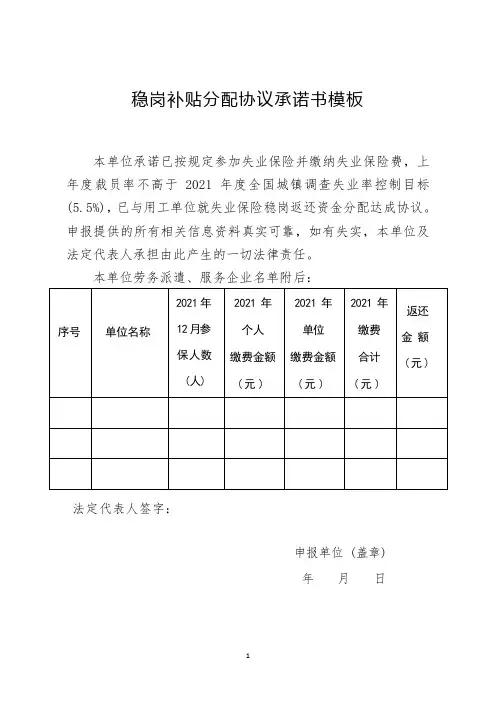 稳岗补贴分配协议承诺书模板

本单位承诺已按规定参加失业保险并缴纳失业保险费，上年度裁员率不高于 2021 年度全国城镇调查失业率控制目标(5.5%)，已与用工单位就失业保险稳岗返还资金分配达成协议。申报提供的所有相关信息资料真实可靠，如有失实，本单位及法定代表人承担由此产生的一切法律责任。

本单位劳务派遣、服务企业名单附后：

| 序号 | 单位名称 | 2021 年 12 月参保人数（人） | 2021 年个人缴费金额（元） | 2021 年单位缴费金额（元） | 2021 年缴费合计（元） | 返还金额（元） |
|---|---|---|---|---|---|---|
| | | | | | | |
| | | | | | | |
| | | | | | | |

法定代表人签字：

申报单位（盖章）

年 月 日

1